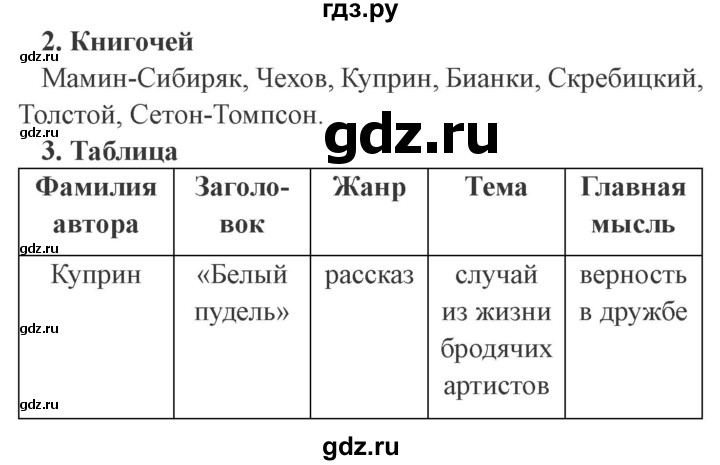 гдз.ру

2. Книгочей

gdz.ru

Мамин-Сибиряк, Чехов, Куприн, Бианки, Скребицкий, Толстой, Сетон-Томпсон.

gdz.ru

gdz.ru

3. Таблица

| Фамилия автора | Заголовок | Жанр | Тема | Главная мысль |
|---|---|---|---|---|
| Куприн | «Белый пудель» | рассказ | случай из жизни бродячих артистов | верность в дружбе |

gdz.ru

gdz.ru

gdz.ru

gdz.ru